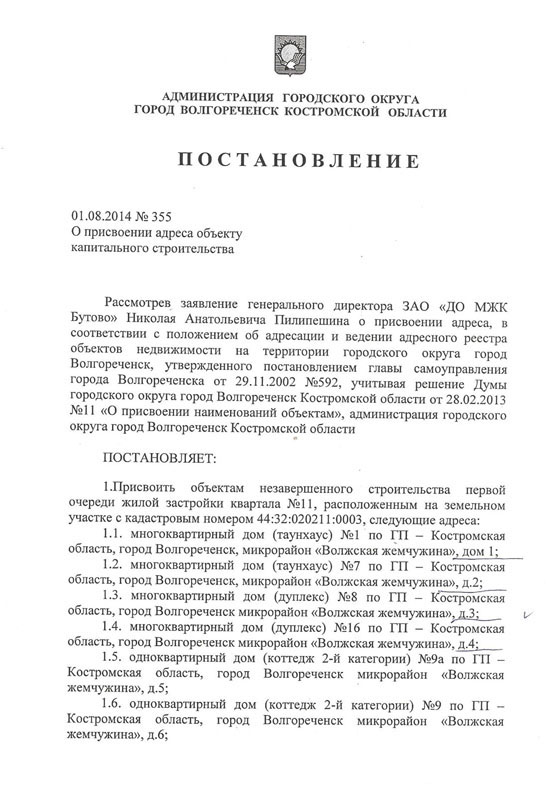 АДМИНИСТРАЦИЯ ГОРОДСКОГО ОКРУГА
ГОРОД ВОЛГОРЕЧЕНСК КОСТРОМСКОЙ ОБЛАСТИ

ПОСТАНОВЛЕНИЕ

01.08.2014 № 355
О присвоении адреса объекту капитального строительства

Рассмотрев заявление генерального директора ЗАО «ДО МЖК Бутово» Николая Анатольевича Пилипешина о присвоении адреса, в соответствии с положением об адресации и ведении адресного реестра объектов недвижимости на территории городского округа город Волгореченск, утвержденного постановлением главы самоуправления города Волгореченска от 29.11.2002 №592, учитывая решение Думы городского округа город Волгореченск Костромской области от 28.02.2013 №11 «О присвоении наименований объектам», администрация городского округа город Волгореченск Костромской области

ПОСТАНОВЛЯЕТ:

1.Присвоить объектам незавершенного строительства первой очереди жилой застройки квартала №11, расположенным на земельном участке с кадастровым номером 44:32:020211:0003, следующие адреса:
1.1. многоквартирный дом (таунхаус) №1 по ГП – Костромская область, город Волгореченск, микрорайон «Волжская жемчужина», дом 1;
1.2. многоквартирный дом (таунхаус) №7 по ГП – Костромская область, город Волгореченск, микрорайон «Волжская жемчужина», д.2;
1.3. многоквартирный дом (дуплекс) №8 по ГП – Костромская область, город Волгореченск микрорайон «Волжская жемчужина», д.3;
1.4. многоквартирный дом (дуплекс) №16 по ГП – Костромская область, город Волгореченск микрорайон «Волжская жемчужина», д.4;
1.5. одноквартирный дом (коттедж 2-й категории) №9а по ГП – Костромская область, город Волгореченск микрорайон «Волжская жемчужина», д.5;
1.6. одноквартирный дом (коттедж 2-й категории) №9 по ГП – Костромская область, город Волгореченск микрорайон «Волжская жемчужина», д.6;